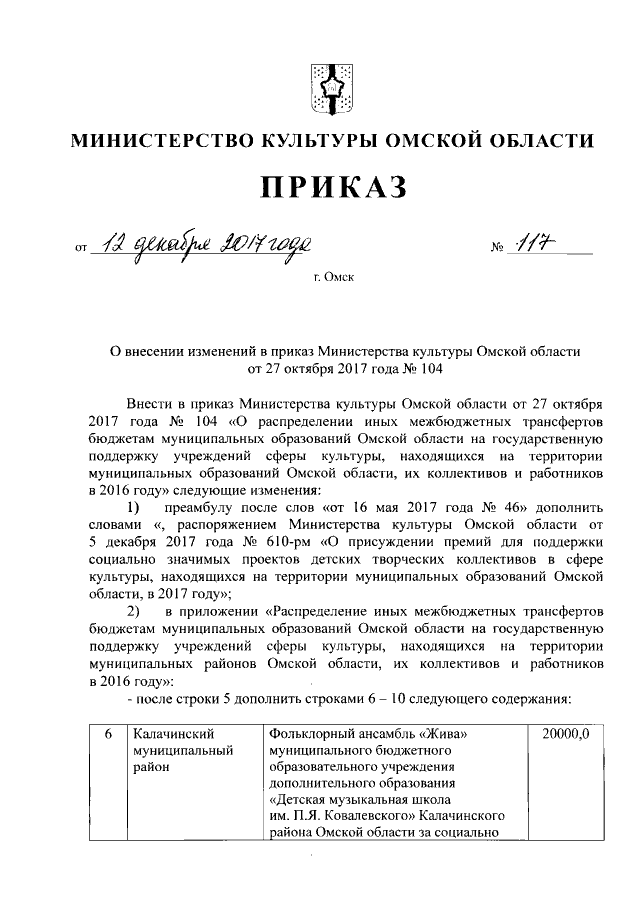 МИНИСТЕРСТВО КУЛЬТУРЫ ОМСКОЙ ОБЛАСТИ

ПРИКАЗ

от 12 декабря 2017 года № 117

г. Омск

О внесении изменений в приказ Министерства культуры Омской области от 27 октября 2017 года № 104

Внести в приказ Министерства культуры Омской области от 27 октября 2017 года № 104 «О распределении иных межбюджетных трансфертов бюджетам муниципальных образований Омской области на государственную поддержку учреждений сферы культуры, находящихся на территории муниципальных образований Омской области, их коллективов и работников в 2016 году» следующие изменения:

1) преамбулу после слов «от 16 мая 2017 года № 46» дополнить словами «, распоряжением Министерства культуры Омской области от 5 декабря 2017 года № 610-рм «О присуждении премий для поддержки социально значимых проектов детских творческих коллективов в сфере культуры, находящихся на территории муниципальных образований Омской области, в 2017 году»;

2) в приложении «Распределение иных межбюджетных трансфертов бюджетам муниципальных образований Омской области на государственную поддержку учреждений сферы культуры, находящихся на территории муниципальных районов Омской области, их коллективов и работников в 2016 году»:

- после строки 5 дополнить строками 6 – 10 следующего содержания:

| 6 | Калачинский муниципальный район | Фольклорный ансамбль «Жива» муниципального бюджетного образовательного учреждения дополнительного образования «Детская музыкальная школа им. П.Я. Ковалевского» Калачинского района Омской области за социально | 20000,0 |